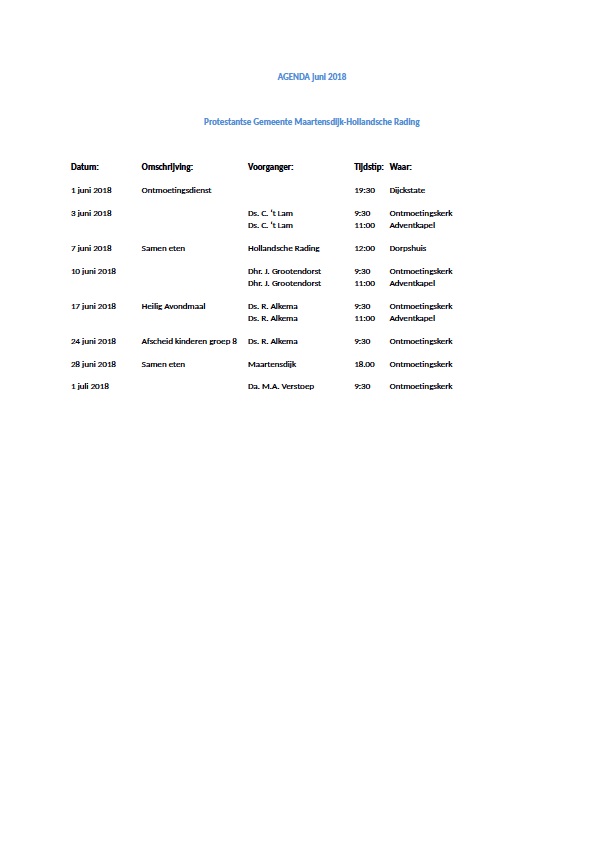 AGENDA juni 2018

Protestantse Gemeente Maartensdijk-Hollandsche Rading

| Datum: | Omschrijving: | Voorganger: | Tijdstip: | Waar: |
|---|---|---|---|---|
| 1 juni 2018 | Ontmoetingsdienst | | 19:30 | Dijckstate |
| 3 juni 2018 | | Ds. C. 't Lam | 9:30 | Ontmoetingskerk |
| | | Ds. C. 't Lam | 11:00 | Adventkapel |
| 7 juni 2018 | Samen eten | Hollandsche Rading | 12:00 | Dorpshuis |
| 10 juni 2018 | | Dhr. J. Grootendorst | 9:30 | Ontmoetingskerk |
| | | Dhr. J. Grootendorst | 11:00 | Adventkapel |
| 17 juni 2018 | Heilig Avondmaal | Ds. R. Alkema | 9:30 | Ontmoetingskerk |
| | | Ds. R. Alkema | 11:00 | Adventkapel |
| 24 juni 2018 | Afscheid kinderen groep 8 | Ds. R. Alkema | 9:30 | Ontmoetingskerk |
| 28 juni 2018 | Samen eten | Maartensdijk | 18.00 | Ontmoetingskerk |
| 1 juli 2018 | | Da. M.A. Verstoep | 9:30 | Ontmoetingskerk |